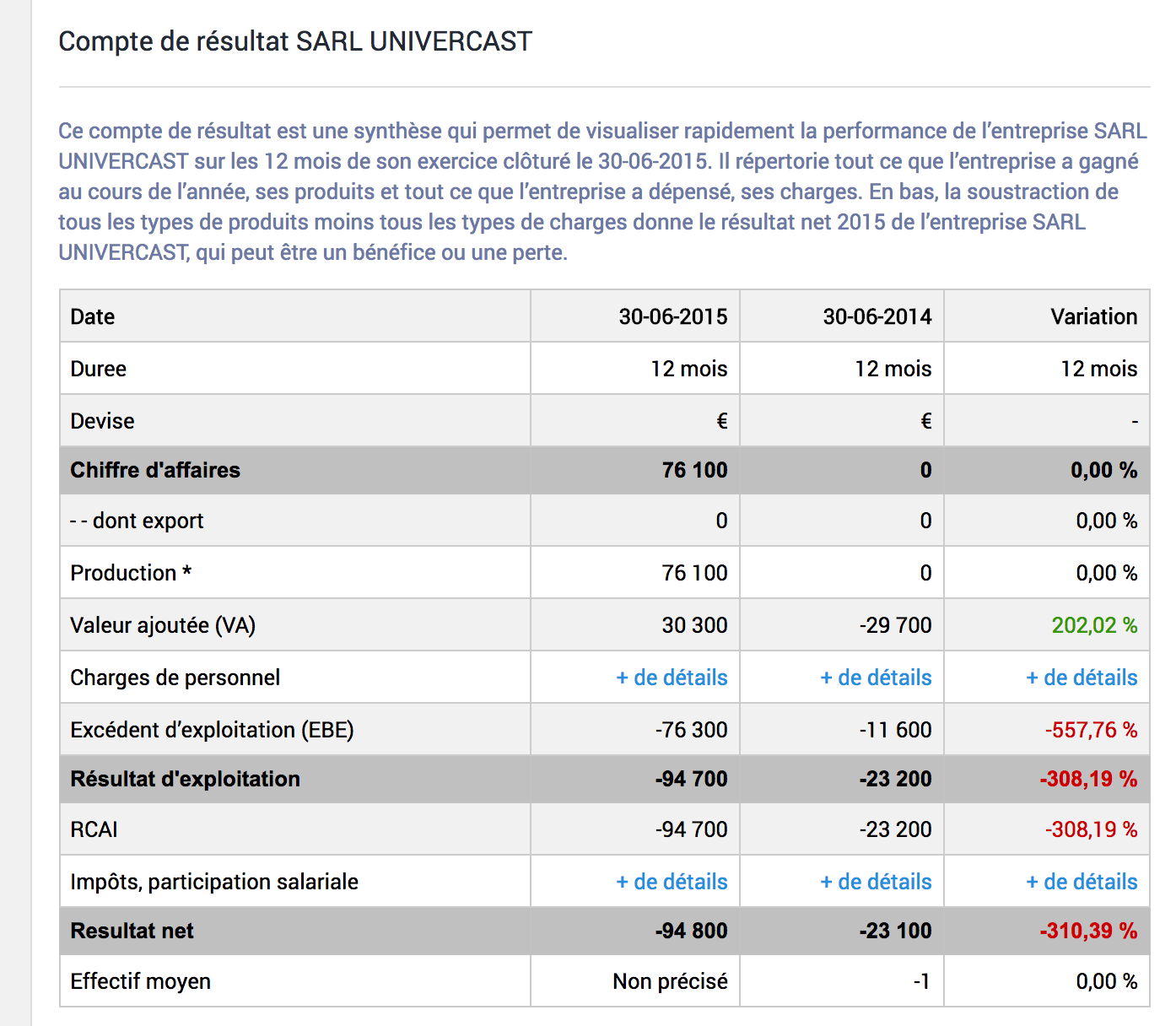 Compte de résultat SARL UNIVERCAST

Ce compte de résultat est une synthèse qui permet de visualiser rapidement la performance de l'entreprise SARL UNIVERCAST sur les 12 mois de son exercice clôturé le 30-06-2015. Il répertorie tout ce que l'entreprise a gagné au cours de l'année, ses produits et tout ce que l'entreprise a dépensé, ses charges. En bas, la soustraction de tous les types de produits moins tous les types de charges donne le résultat net 2015 de l'entreprise SARL UNIVERCAST, qui peut être un bénéfice ou une perte.

| Date | 30-06-2015 | 30-06-2014 | Variation |
|---|---|---|---|
| Duree | 12 mois | 12 mois | 12 mois |
| Devise | € | € | - |
| Chiffre d'affaires | 76 100 | 0 | 0,00 % |
| - - dont export | 0 | 0 | 0,00 % |
| Production * | 76 100 | 0 | 0,00 % |
| Valeur ajoutée (VA) | 30 300 | -29 700 | 202,02 % |
| Charges de personnel | + de détails | + de détails | + de détails |
| Excédent d'exploitation (EBE) | -76 300 | -11 600 | -557,76 % |
| Résultat d'exploitation | -94 700 | -23 200 | -308,19 % |
| RCAI | -94 700 | -23 200 | -308,19 % |
| Impôts, participation salariale | + de détails | + de détails | + de détails |
| Resultat net | -94 800 | -23 100 | -310,39 % |
| Effectif moyen | Non précisé | -1 | 0,00 % |